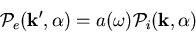 $\mathcal{P}_e(\mathbf{k}', \alpha) = a(\omega)\mathcal{P}_i(\mathbf{k}, \alpha)$